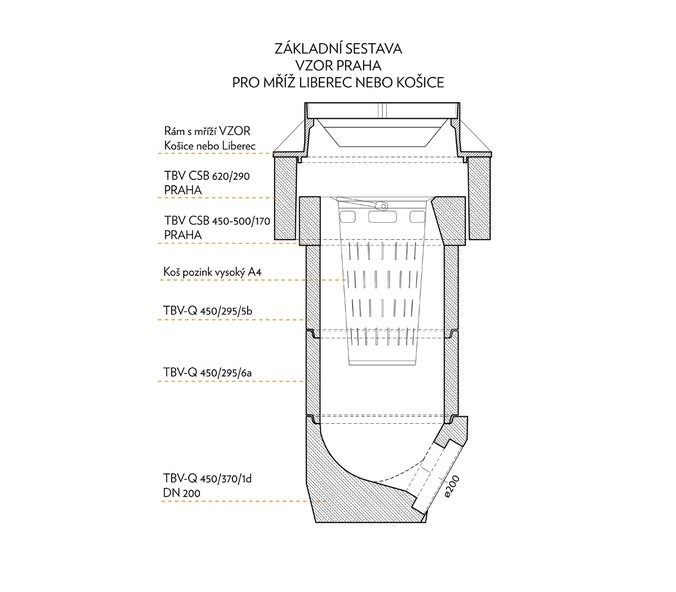 ZÁKLADNÍ SESTAVA
VZOR PRAHA
PRO MŘÍŽ LIBEREC NEBO KOŠICE

Rám s mříží VZOR Košice nebo Liberec

TBV CSB 620/290 PRAHA

TBV CSB 450-500/170 PRAHA

Koš pozink vysoký A4

TBV-Q 450/295/5b

TBV-Q 450/295/6a

TBV-Q 450/370/1d DN 200

ø200